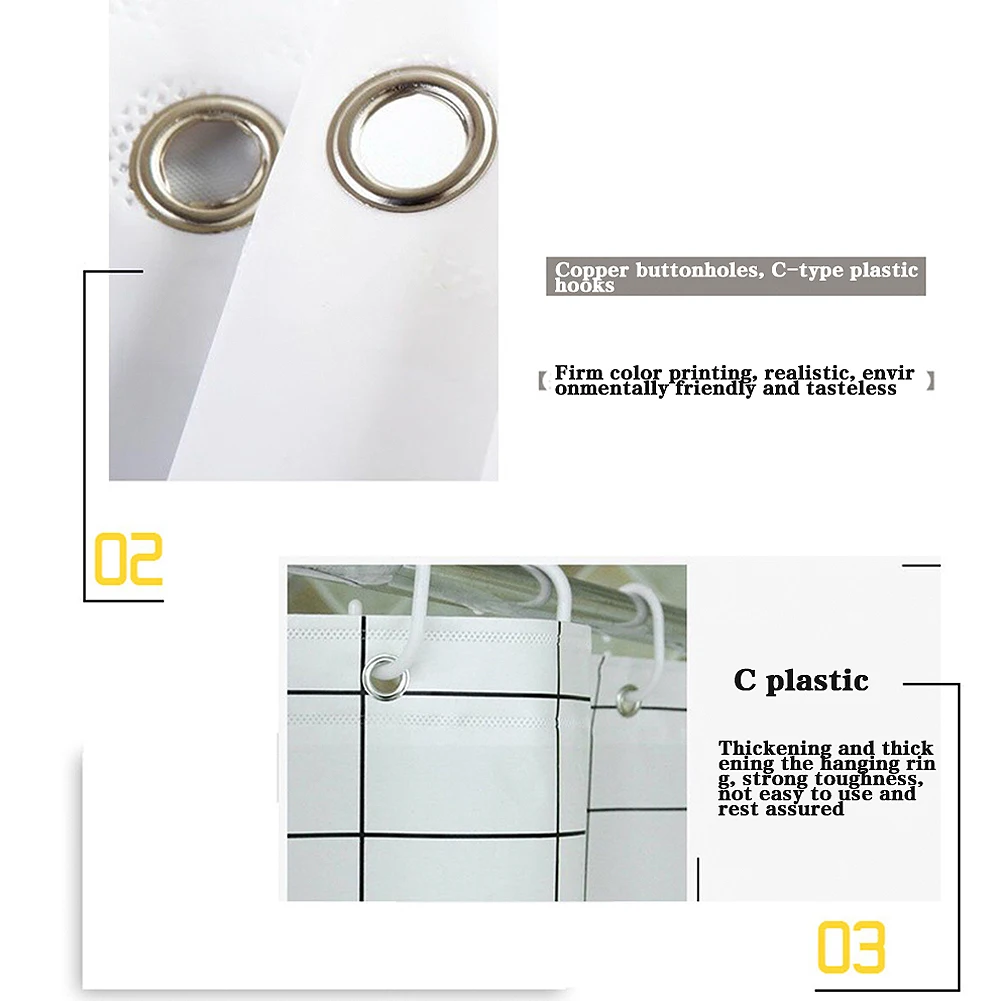 Copper buttonholes, C-type plastic hooks

【 Firm color printing, realistic, environmentally friendly and tasteless 】

02

C plastic

Thickening and thickening the hanging ring, strong toughness, not easy to use and rest assured

03